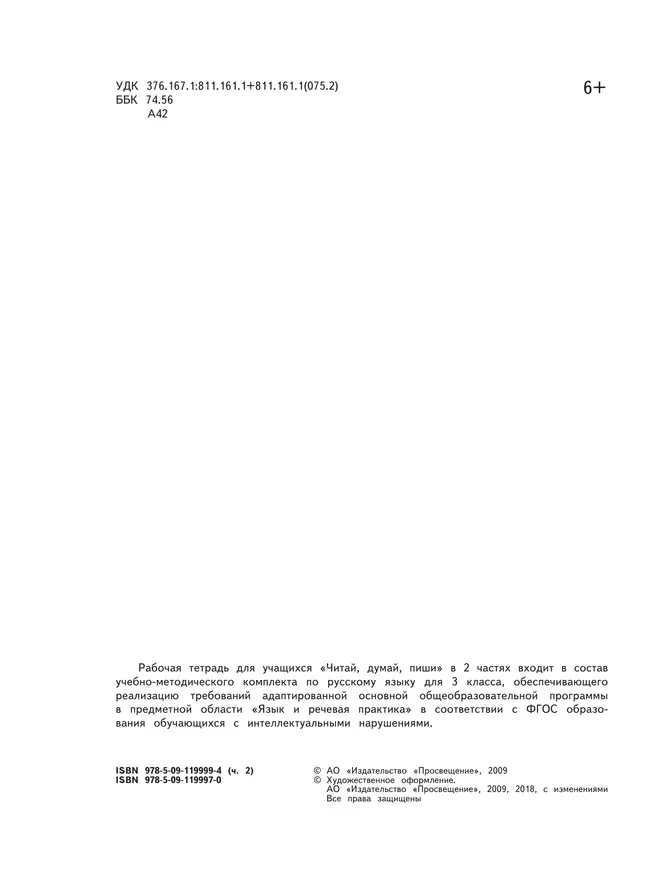 УДК 376.167.1:811.161.1+811.161.1(075.2)
ББК 74.56
А42

6+

Рабочая тетрадь для учащихся «Читай, думай, пиши» в 2 частях входит в состав учебно-методического комплекта по русскому языку для 3 класса, обеспечивающего реализацию требований адаптированной основной общеобразовательной программы в предметной области «Язык и речевая практика» в соответствии с ФГОС образования обучающихся с интеллектуальными нарушениями.

ISBN 978-5-09-119999-4 (ч. 2)
ISBN 978-5-09-119997-0

© АО «Издательство «Просвещение», 2009
© Художественное оформление.
АО «Издательство «Просвещение», 2009, 2018, с изменениями
Все права защищены